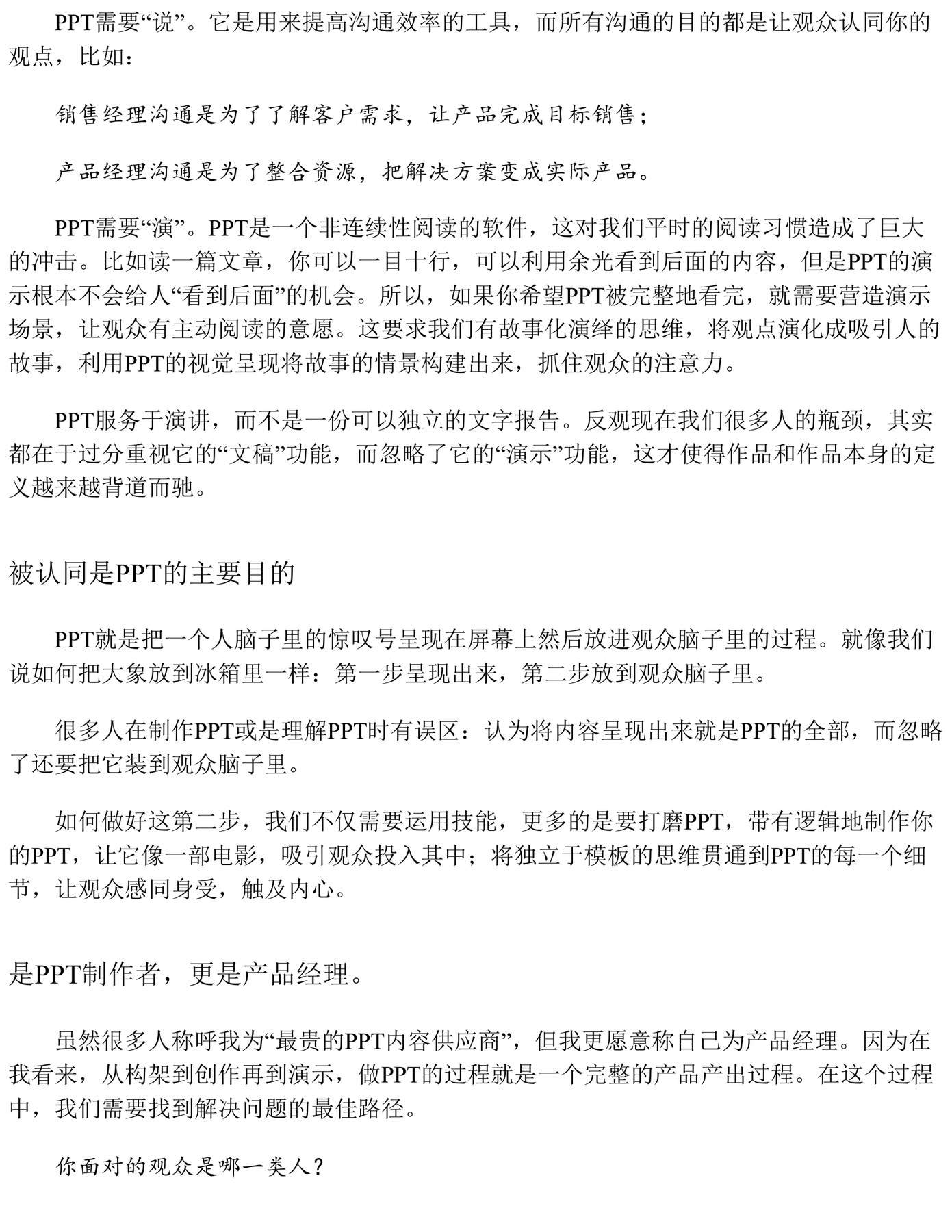 PPT需要“说”。它是用来提高沟通效率的工具，而所有沟通的目的都是让观众认同你的观点，比如：

销售经理沟通是为了了解客户需求，让产品完成目标销售；

产品经理沟通是为了整合资源，把解决方案变成实际产品。

PPT需要“演”。PPT是一个非连续性阅读的软件，这对我们平时的阅读习惯造成了巨大的冲击。比如读一篇文章，你可以一目十行，可以利用余光看到后面的内容，但是PPT的演示根本不会给人“看到后面”的机会。所以，如果你希望PPT被完整地看完，就需要营造演示场景，让观众有主动阅读的意愿。这要求我们有故事化演绎的思维，将观点演化成吸引人的故事，利用PPT的视觉呈现将故事的情景构建出来，抓住观众的注意力。

PPT服务于演讲，而不是一份可以独立的文字报告。反观现在我们很多人的瓶颈，其实都在于过分重视它的“文稿”功能，而忽略了它的“演示”功能，这才使得作品和作品本身的定义越来越背道而驰。

被认同是PPT的主要目的

PPT就是把一个人脑子里的惊叹号呈现在屏幕上然后放进观众脑子里的过程。就像我们说如何把大象放到冰箱里一样：第一步呈现出来，第二步放到观众脑子里。

很多人在制作PPT或是理解PPT时有误区：认为将内容呈现出来就是PPT的全部，而忽略了还要把它装到观众脑子里。

如何做好这第二步，我们不仅需要运用技能，更多的是要打磨PPT，带有逻辑地制作你的PPT，让它像一部电影，吸引观众投入其中；将独立于模板的思维贯通到PPT的每一个细节，让观众感同身受，触及内心。

是PPT制作者，更是产品经理。

虽然很多人称呼我为“最贵的PPT内容供应商”，但我更愿意称自己为产品经理。因为在我看来，从构架到创作再到演示，做PPT的过程就是一个完整的产品产出过程。在这个过程中，我们需要找到解决问题的最佳路径。

你面对的观众是哪一类人？